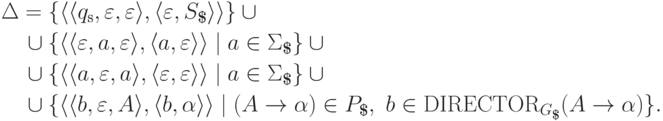 $\Delta = \{\langle\langle q_s, \varepsilon, \varepsilon\rangle, \langle\varepsilon, S_\$\rangle\rangle\} \cup$
$\cup \{\langle\langle\varepsilon, a, \varepsilon\rangle, \langle a, \varepsilon\rangle\rangle \mid a \in \Sigma_\$\} \cup$
$\cup \{\langle\langle a, \varepsilon, a\rangle, \langle\varepsilon, \varepsilon\rangle\rangle \mid a \in \Sigma_\$\} \cup$
$\cup \{\langle\langle b, \varepsilon, A\rangle, \langle b, \alpha\rangle\rangle \mid (A \to \alpha) \in P_\$,\ b \in \mathrm{DIRECTOR}_{G_\$}(A \to \alpha)\}.$